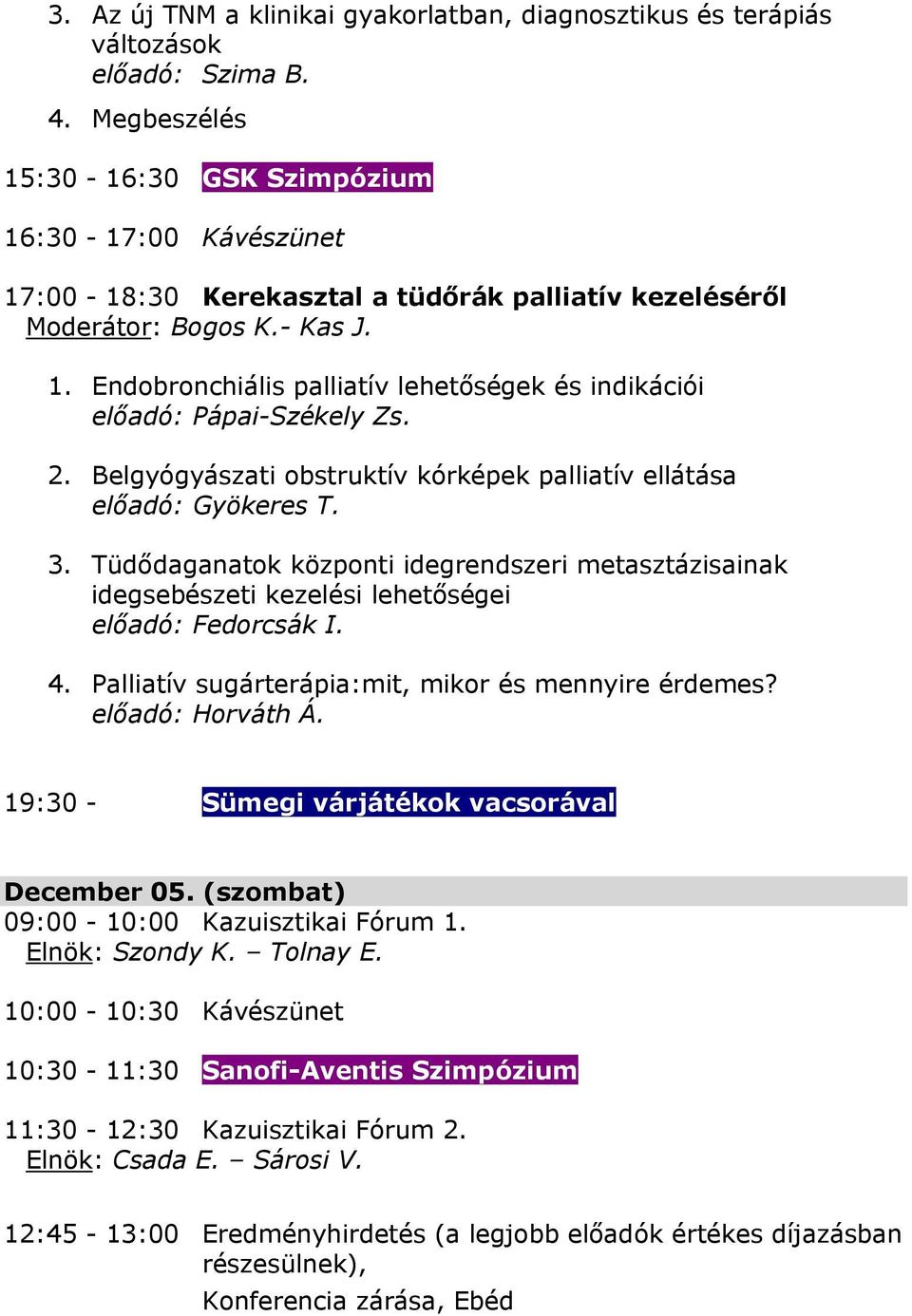 3. Az új TNM a klinikai gyakorlatban, diagnosztikus és terápiás változások
előadó: Szima B.

4. Megbeszélés

15:30 - 16:30 GSK Szimpózium

16:30 - 17:00 Kávészünet

17:00 - 18:30 Kerekasztal a tüdőrák palliatív kezeléséről
Moderátor: Bogos K.- Kas J.

1. Endobronchiális palliatív lehetőségek és indikációi
előadó: Pápai-Székely Zs.

2. Belgyógyászati obstruktív kórképek palliatív ellátása
előadó: Gyökeres T.

3. Tüdődaganatok központi idegrendszeri metasztázisainak idegsebészeti kezelési lehetőségei
előadó: Fedorcsák I.

4. Palliatív sugárterápia:mit, mikor és mennyire érdemes?
előadó: Horváth Á.

19:30 - Sümegi várjátékok vacsorával

December 05. (szombat)
09:00 - 10:00 Kazuisztikai Fórum 1.
Elnök: Szondy K. – Tolnay E.

10:00 - 10:30 Kávészünet

10:30 - 11:30 Sanofi-Aventis Szimpózium

11:30 - 12:30 Kazuisztikai Fórum 2.
Elnök: Csada E. – Sárosi V.

12:45 - 13:00 Eredményhirdetés (a legjobb előadók értékes díjazásban részesülnek),
Konferencia zárása, Ebéd